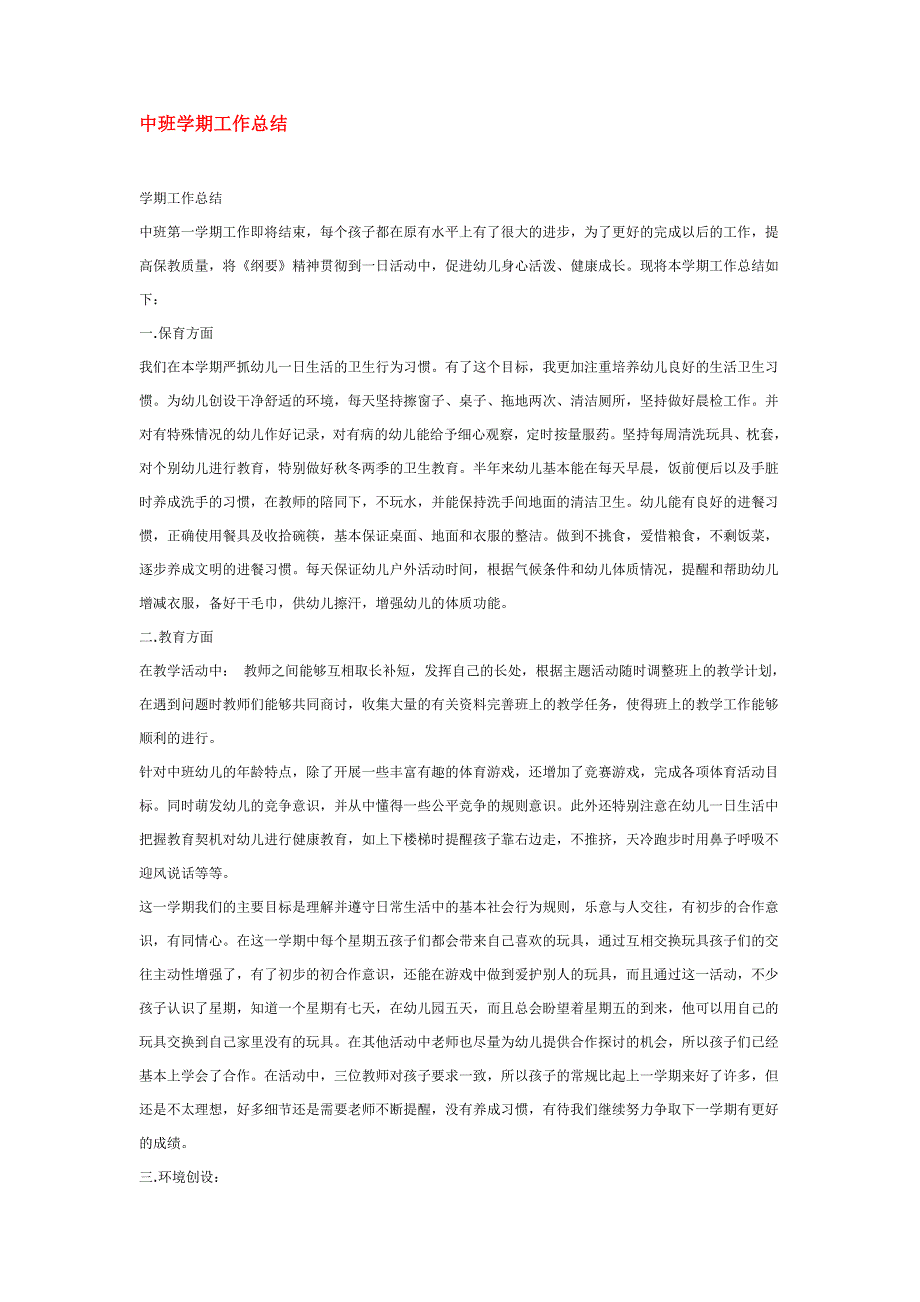 中班学期工作总结

学期工作总结

中班第一学期工作即将结束，每个孩子都在原有水平上有了很大的进步，为了更好的完成以后的工作，提高保教质量，将《纲要》精神贯彻到一日活动中，促进幼儿身心活泼、健康成长。现将本学期工作总结如下：

一.保育方面

我们在本学期严抓幼儿一日生活的卫生行为习惯。有了这个目标，我更加注重培养幼儿良好的生活卫生习惯。为幼儿创设干净舒适的环境，每天坚持擦窗子、桌子、拖地两次、清洁厕所，坚持做好晨检工作。并对有特殊情况的幼儿作好记录，对有病的幼儿能给予细心观察，定时按量服药。坚持每周清洗玩具、枕套，对个别幼儿进行教育，特别做好秋冬两季的卫生教育。半年来幼儿基本能在每天早晨，饭前便后以及手脏时养成洗手的习惯，在教师的陪同下，不玩水，并能保持洗手间地面的清洁卫生。幼儿能有良好的进餐习惯，正确使用餐具及收拾碗筷，基本保证桌面、地面和衣服的整洁。做到不挑食，爱惜粮食，不剩饭菜，逐步养成文明的进餐习惯。每天保证幼儿户外活动时间，根据气候条件和幼儿体质情况，提醒和帮助幼儿增减衣服，备好干毛巾，供幼儿擦汗，增强幼儿的体质功能。

二.教育方面

在教学活动中： 教师之间能够互相取长补短，发挥自己的长处，根据主题活动随时调整班上的教学计划，在遇到问题时教师们能够共同商讨，收集大量的有关资料完善班上的教学任务，使得班上的教学工作能够顺利的进行。

针对中班幼儿的年龄特点，除了开展一些丰富有趣的体育游戏，还增加了竞赛游戏，完成各项体育活动目标。同时萌发幼儿的竞争意识，并从中懂得一些公平竞争的规则意识。此外还特别注意在幼儿一日生活中把握教育契机对幼儿进行健康教育，如上下楼梯时提醒孩子靠右边走，不推挤，天冷跑步时用鼻子呼吸不迎风说话等等。

这一学期我们的主要目标是理解并遵守日常生活中的基本社会行为规则，乐意与人交往，有初步的合作意识，有同情心。在这一学期中每个星期五孩子们都会带来自己喜欢的玩具，通过互相交换玩具孩子们的交往主动性增强了，有了初步的初合作意识，还能在游戏中做到爱护别人的玩具，而且通过这一活动，不少孩子认识了星期，知道一个星期有七天，在幼儿园五天，而且总会盼望着星期五的到来，他可以用自己的玩具交换到自己家里没有的玩具。在其他活动中老师也尽量为幼儿提供合作探讨的机会，所以孩子们已经基本上学会了合作。在活动中，三位教师对孩子要求一致，所以孩子的常规比起上一学期来好了许多，但还是不太理想，好多细节还是需要老师不断提醒，没有养成习惯，有待我们继续努力争取下一学期有更好的成绩。

三.环境创设：